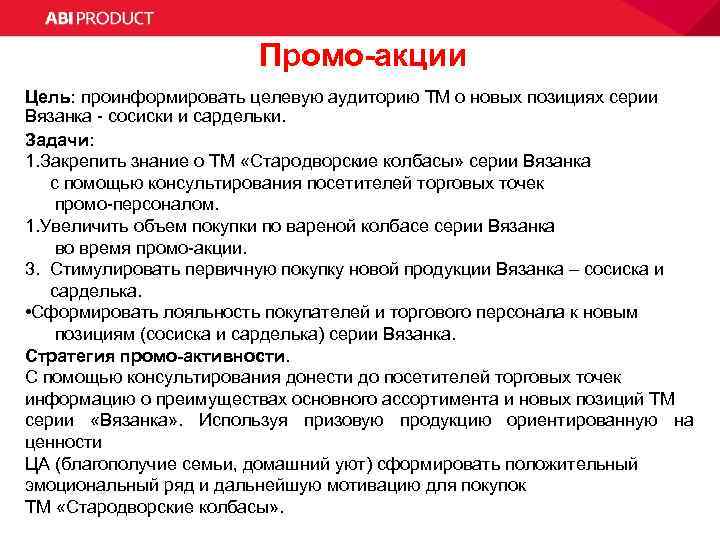 ABI PRODUCT

Промо-акции

Цель: проинформировать целевую аудиторию ТМ о новых позициях серии Вязанка - сосиски и сардельки.

Задачи:

1.Закрепить знание о ТМ «Стародворские колбасы» серии Вязанка с помощью консультирования посетителей торговых точек промо-персоналом.

1.Увеличить объем покупки по вареной колбасе серии Вязанка во время промо-акции.

3. Стимулировать первичную покупку новой продукции Вязанка – сосиска и сарделька.

•Сформировать лояльность покупателей и торгового персонала к новым позициям (сосиска и сарделька) серии Вязанка.

Стратегия промо-активности.

С помощью консультирования донести до посетителей торговых точек информацию о преимуществах основного ассортимента и новых позиций ТМ серии «Вязанка». Используя призовую продукцию ориентированную на ценности

ЦА (благополучие семьи, домашний уют) сформировать положительный эмоциональный ряд и дальнейшую мотивацию для покупок ТМ «Стародворские колбасы».